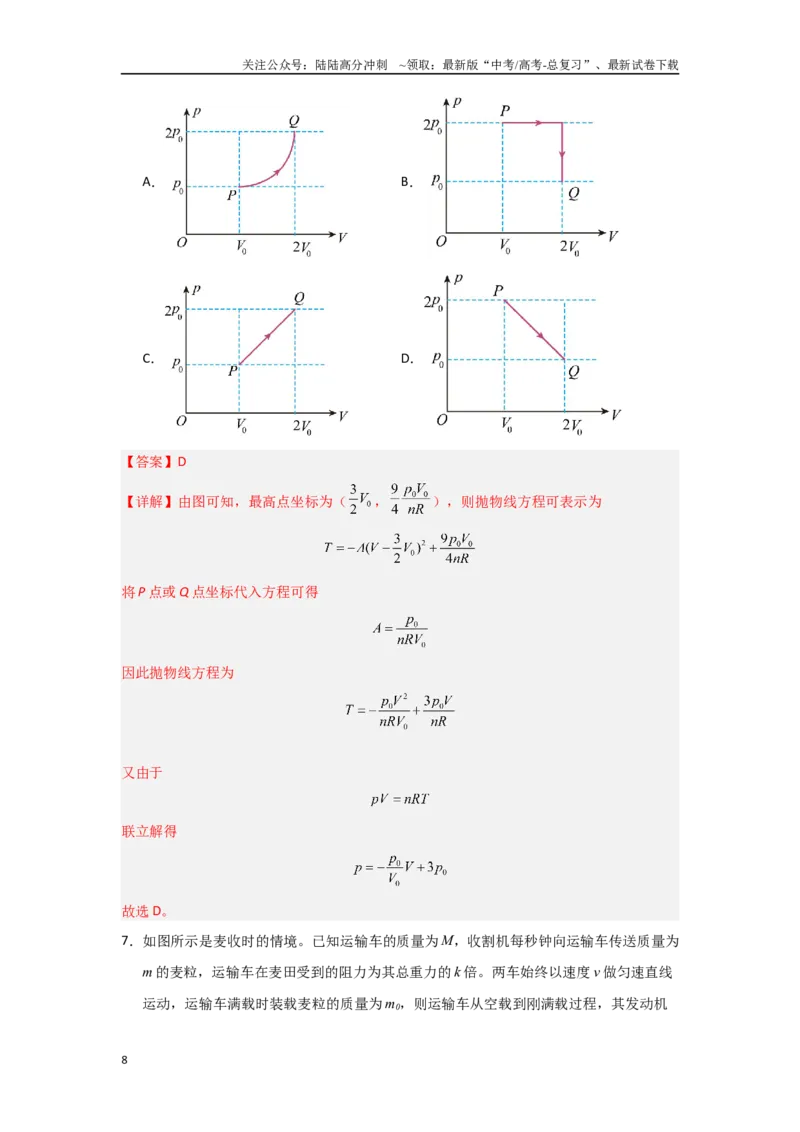 关注公众号：陆陆高分冲刺 ~领取：最新版“中考/高考-总复习”、最新试卷下载

A.
$p$
$2p_0$
$p_0$
$O$
$V_0$
$2V_0$
$V$
$P$
$Q$

B.
$p$
$2p_0$
$p_0$
$O$
$V_0$
$2V_0$
$V$
$P$
$Q$

C.
$p$
$2p_0$
$p_0$
$O$
$V_0$
$2V_0$
$V$
$P$
$Q$

D.
$p$
$2p_0$
$p_0$
$O$
$V_0$
$2V_0$
$V$
$P$
$Q$

【答案】D

【详解】由图可知，最高点坐标为（$\frac{3}{2}V_0$，$\frac{9}{4}\frac{p_0V_0}{nR}$），则抛物线方程可表示为

$T=-A(V-\frac{3}{2}V_0)^2+\frac{9p_0V_0}{4nR}$

将P点或Q点坐标代入方程可得

$A=\frac{p_0}{nRV_0}$

因此抛物线方程为

$T=-\frac{p_0V^2}{nRV_0}+\frac{3p_0V}{nR}$

又由于

$pV=nRT$

联立解得

$p=-\frac{p_0}{V_0}V+3p_0$

故选D。

7．如图所示是麦收时的情境。已知运输车的质量为M，收割机每秒钟向运输车传送质量为m的麦粒，运输车在麦田受到的阻力为其总重力的k倍。两车始终以速度v做匀速直线运动，运输车满载时装载麦粒的质量为$m_0$，则运输车从空载到刚满载过程，其发动机

8